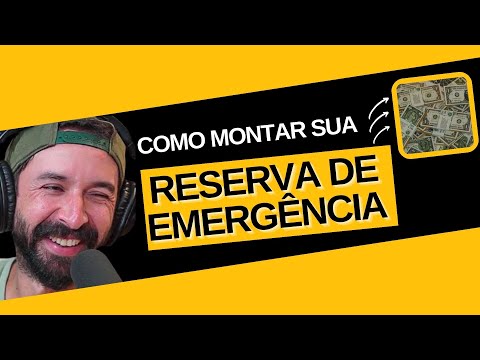 COMO MONTAR SUA
RESERVA DE EMERGÊNCIA